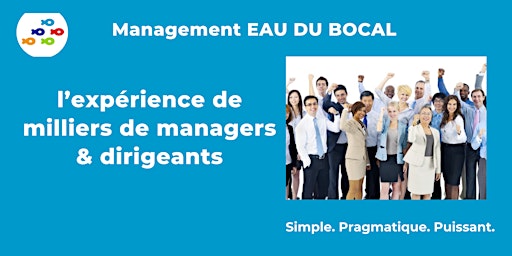 Management EAU DU BOCAL

l’expérience de milliers de managers & dirigeants

Simple. Pragmatique. Puissant.